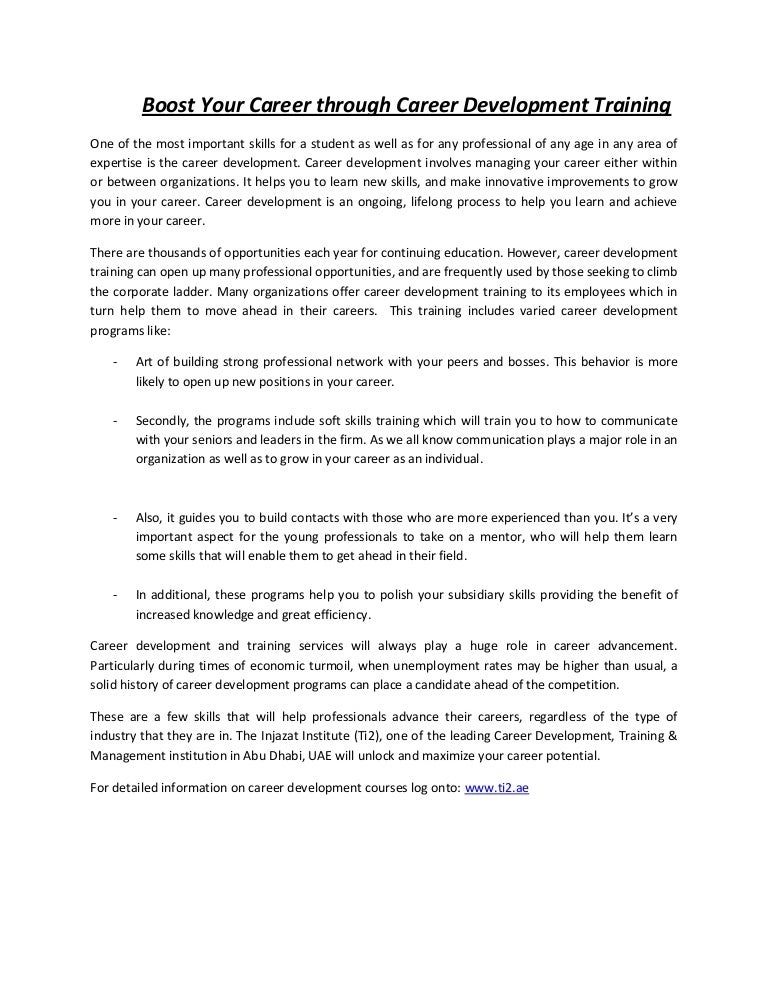 Boost Your Career through Career Development Training

One of the most important skills for a student as well as for any professional of any age in any area of expertise is the career development. Career development involves managing your career either within or between organizations. It helps you to learn new skills, and make innovative improvements to grow you in your career. Career development is an ongoing, lifelong process to help you learn and achieve more in your career.

There are thousands of opportunities each year for continuing education. However, career development training can open up many professional opportunities, and are frequently used by those seeking to climb the corporate ladder. Many organizations offer career development training to its employees which in turn help them to move ahead in their careers. This training includes varied career development programs like:

- Art of building strong professional network with your peers and bosses. This behavior is more likely to open up new positions in your career.

- Secondly, the programs include soft skills training which will train you to how to communicate with your seniors and leaders in the firm. As we all know communication plays a major role in an organization as well as to grow in your career as an individual.

- Also, it guides you to build contacts with those who are more experienced than you. It's a very important aspect for the young professionals to take on a mentor, who will help them learn some skills that will enable them to get ahead in their field.

- In additional, these programs help you to polish your subsidiary skills providing the benefit of increased knowledge and great efficiency.

Career development and training services will always play a huge role in career advancement. Particularly during times of economic turmoil, when unemployment rates may be higher than usual, a solid history of career development programs can place a candidate ahead of the competition.

These are a few skills that will help professionals advance their careers, regardless of the type of industry that they are in. The Injazat Institute (Ti2), one of the leading Career Development, Training & Management institution in Abu Dhabi, UAE will unlock and maximize your career potential.

For detailed information on career development courses log onto: www.ti2.ae